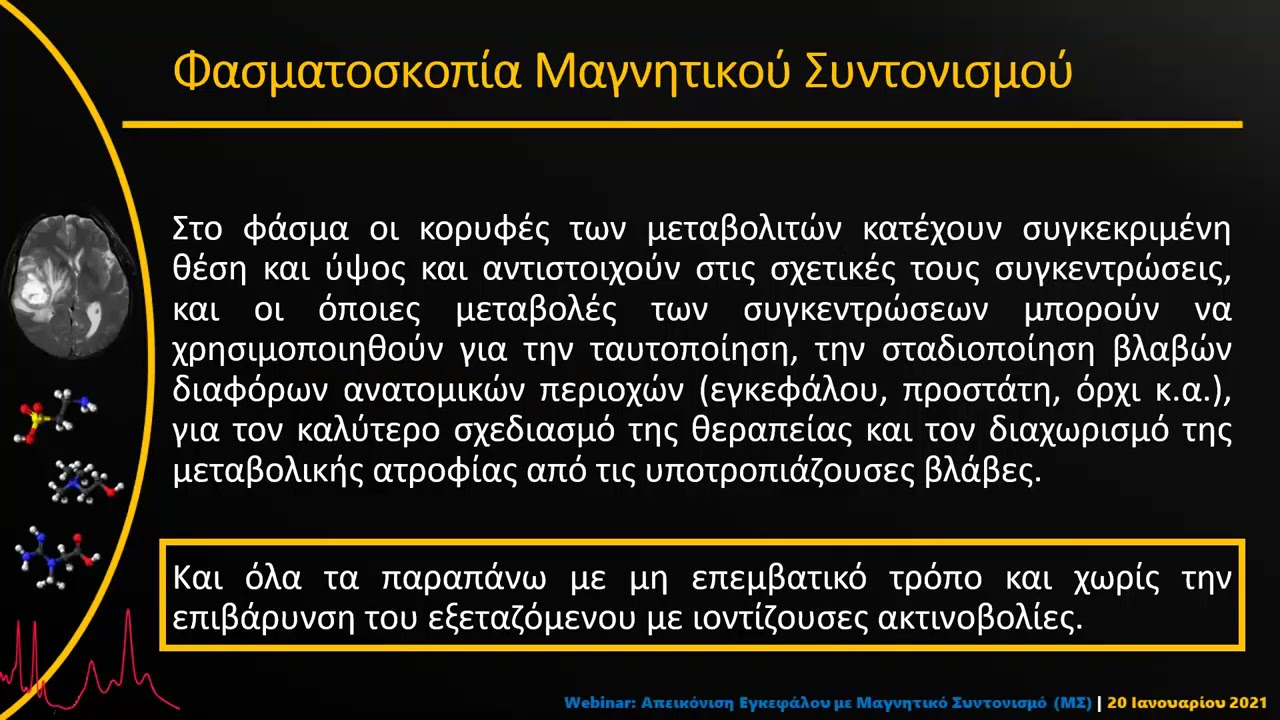 Φασματοσκοπία Μαγνητικού Συντονισμού

Στο φάσμα οι κορυφές των μεταβολιτών κατέχουν συγκεκριμένη θέση και ύψος και αντιστοιχούν στις σχετικές τους συγκεντρώσεις, και οι όποιες μεταβολές των συγκεντρώσεων μπορούν να χρησιμοποιηθούν για την ταυτοποίηση, την σταδιοποίηση βλαβών διαφόρων ανατομικών περιοχών (εγκεφάλου, προστάτη, όρχι κ.α.), για τον καλύτερο σχεδιασμό της θεραπείας και τον διαχωρισμό της μεταβολικής ατροφίας από τις υποτροπιάζουσες βλάβες.

Και όλα τα παραπάνω με μη επεμβατικό τρόπο και χωρίς την επιβάρυνση του εξεταζόμενου με ιοντίζουσες ακτινοβολίες.

Webinar: Απεικόνιση Εγκεφάλου με Μαγνητικό Συντονισμό (ΜΣ) | 20 Ιανουαρίου 2021